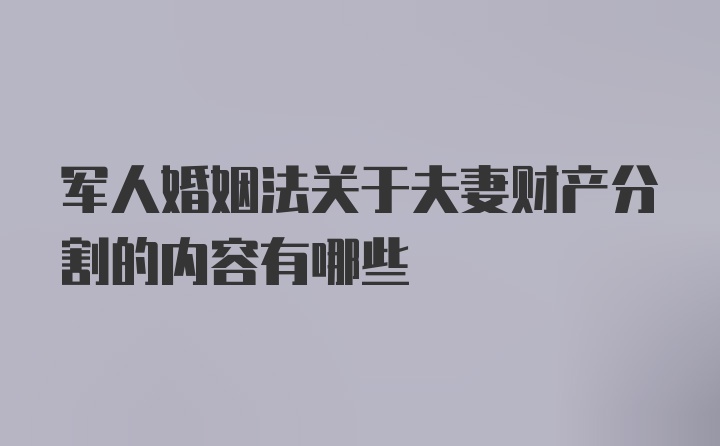 军人婚姻法关于夫妻财产分割的内容有哪些